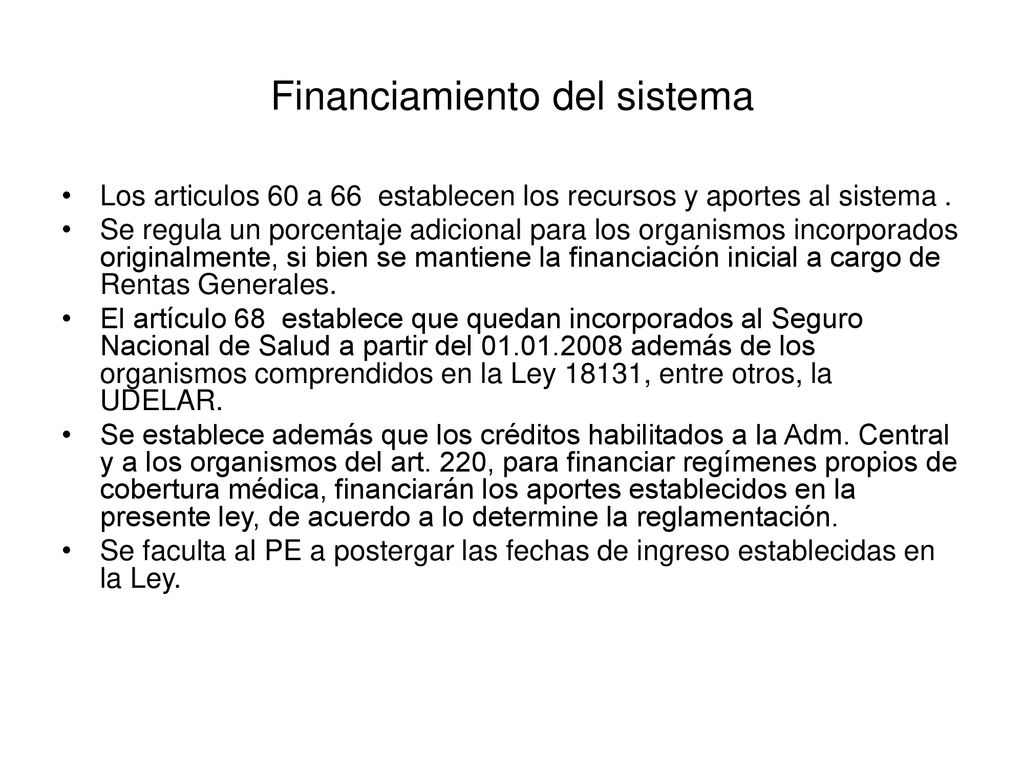 Financiamiento del sistema

• Los articulos 60 a 66 establecen los recursos y aportes al sistema .
• Se regula un porcentaje adicional para los organismos incorporados originalmente, si bien se mantiene la financiación inicial a cargo de Rentas Generales.
• El artículo 68 establece que quedan incorporados al Seguro Nacional de Salud a partir del 01.01.2008 además de los organismos comprendidos en la Ley 18131, entre otros, la UDELAR.
• Se establece además que los créditos habilitados a la Adm. Central y a los organismos del art. 220, para financiar regímenes propios de cobertura médica, financiarán los aportes establecidos en la presente ley, de acuerdo a lo determine la reglamentación.
• Se faculta al PE a postergar las fechas de ingreso establecidas en la Ley.